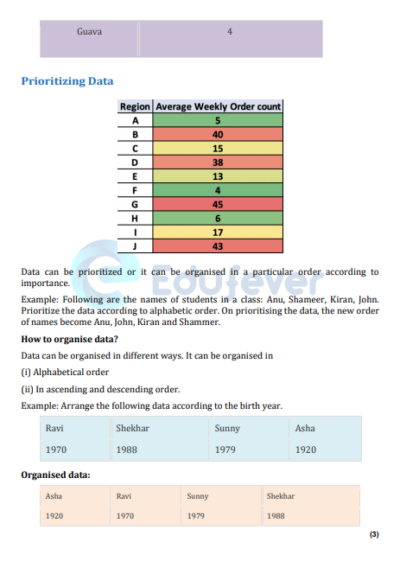 | Guava | 4 |
|---|---|

Prioritizing Data

| Region | Average Weekly Order count |
|---|---|
| A | 5 |
| B | 40 |
| C | 15 |
| D | 38 |
| E | 13 |
| F | 4 |
| G | 45 |
| H | 6 |
| I | 17 |
| J | 43 |

Edufever

Data can be prioritized or it can be organised in a particular order according to importance.

Example: Following are the names of students in a class: Anu, Shameer, Kiran, John. Prioritize the data according to alphabetic order. On prioritising the data, the new order of names become Anu, John, Kiran and Shammer.

How to organise data?

Data can be organised in different ways. It can be organised in

(i) Alphabetical order

(ii) In ascending and descending order.

Example: Arrange the following data according to the birth year.

| Ravi | Shekhar | Sunny | Asha |
|---|---|---|---|
| 1970 | 1988 | 1979 | 1920 |

Organised data:

| Asha | Ravi | Sunny | Shekhar |
|---|---|---|---|
| 1920 | 1970 | 1979 | 1988 |

(3)